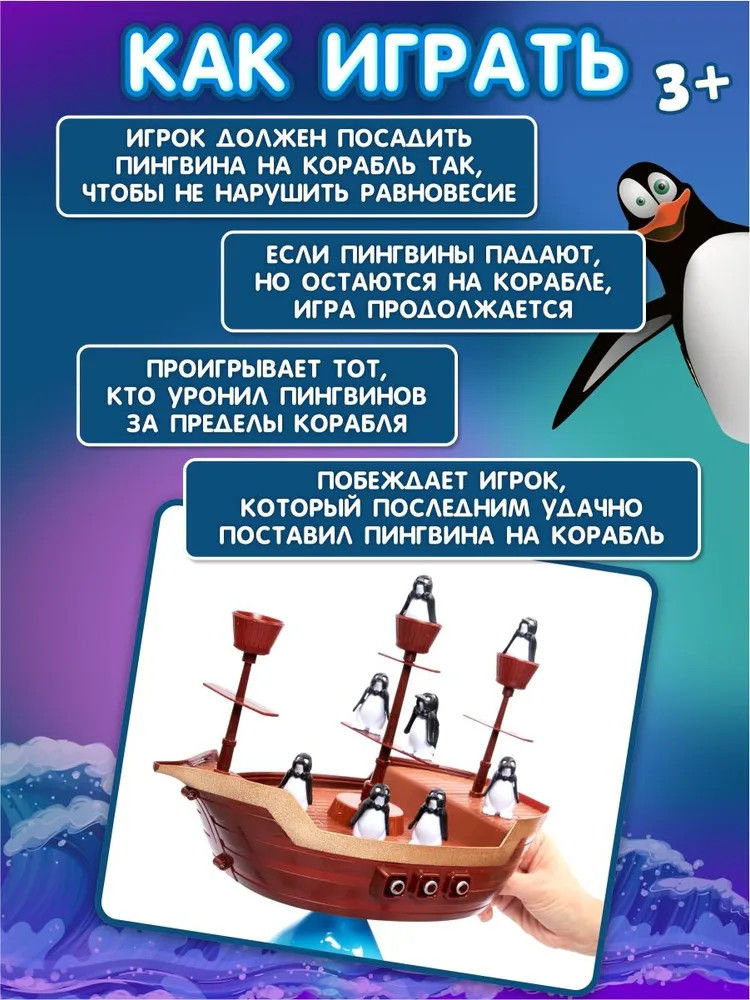 КАК ИГРАТЬ

3+

ИГРОК ДОЛЖЕН ПОСАДИТЬ ПИНГВИНА НА КОРАБЛЬ ТАК, ЧТОБЫ НЕ НАРУШИТЬ РАВНОВЕСИЕ

ЕСЛИ ПИНГВИНЫ ПАДАЮТ, НО ОСТАЮТСЯ НА КОРАБЛЕ, ИГРА ПРОДОЛЖАЕТСЯ

ПРОИГРЫВАЕТ ТОТ, КТО УРОНИЛ ПИНГВИНОВ ЗА ПРЕДЕЛЫ КОРАБЛЯ

ПОБЕЖДАЕТ ИГРОК, КОТОРЫЙ ПОСЛЕДНИМ УДАЧНО ПОСТАВИЛ ПИНГВИНА НА КОРАБЛЬ